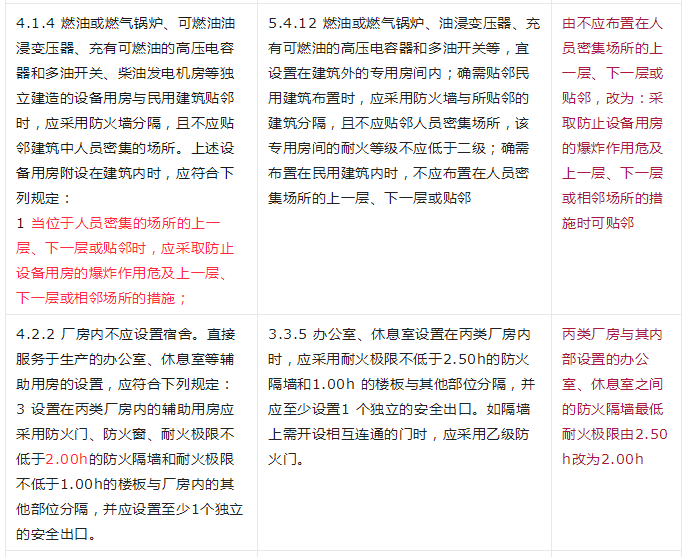 | | | |
|---|---|---|
| 4.1.4 燃油或燃气锅炉、可燃油油浸变压器、充有可燃油的高压电容器和多油开关、柴油发电机房等独立建造的设备用房与民用建筑贴邻时，应采用防火墙分隔，且不应贴邻建筑中人员密集的场所。上述设备用房附设在建筑内时，应符合下列规定：<br>1 当位于人员密集的场所的上一层、下一层或贴邻时，应采取防止设备用房的爆炸作用危及上一层、下一层或相邻场所的措施； | 5.4.12 燃油或燃气锅炉、油浸变压器、充有可燃油的高压电容器和多油开关等，宜设置在建筑外的专用房间内；确需贴邻民用建筑布置时，应采用防火墙与所贴邻的建筑分隔，且不应贴邻人员密集场所，该专用房间的耐火等级不应低于二级；确需布置在民用建筑内时，不应布置在人员密集场所的上一层、下一层或贴邻 | 由不应布置在人员密集场所的上一层、下一层或贴邻，改为：采取防止设备用房的爆炸作用危及上一层、下一层或相邻场所的措施时可贴邻 |
| 4.2.2 厂房内不应设置宿舍。直接服务于生产的办公室、休息室等辅助用房的设置，应符合下列规定：<br>3 设置在丙类厂房内的辅助用房应采用防火门、防火窗、耐火极限不低于2.00h的防火隔墙和耐火极限不低于1.00h的楼板与厂房内的其他部位分隔，并应设置至少1个独立的安全出口。 | 3.3.5 办公室、休息室设置在丙类厂房内时，应采用耐火极限不低于2.50h的防火隔墙和1.00h 的楼板与其他部位分隔，并应至少设置1 个独立的安全出口。如隔墙上需开设相互连通的门时，应采用乙级防火门。 | 丙类厂房与其内部设置的办公室、休息室之间的防火隔墙最低耐火极限由2.50h改为2.00h |